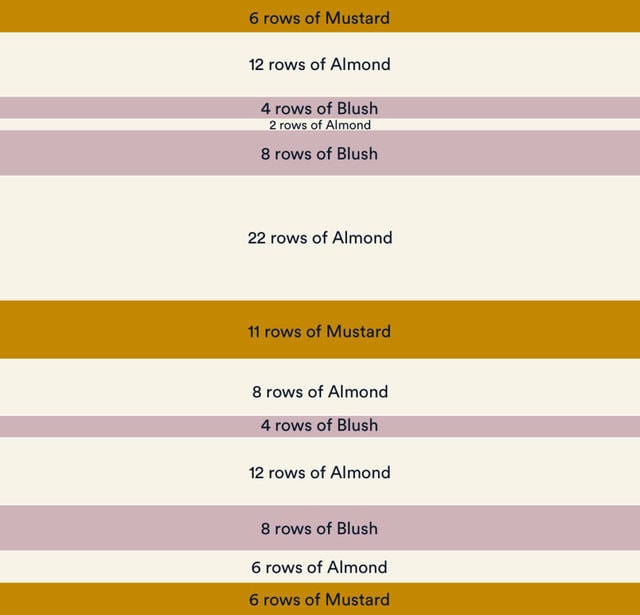 6 rows of Mustard

12 rows of Almond

4 rows of Blush

2 rows of Almond

8 rows of Blush

22 rows of Almond

11 rows of Mustard

8 rows of Almond

4 rows of Blush

12 rows of Almond

8 rows of Blush

6 rows of Almond

6 rows of Mustard